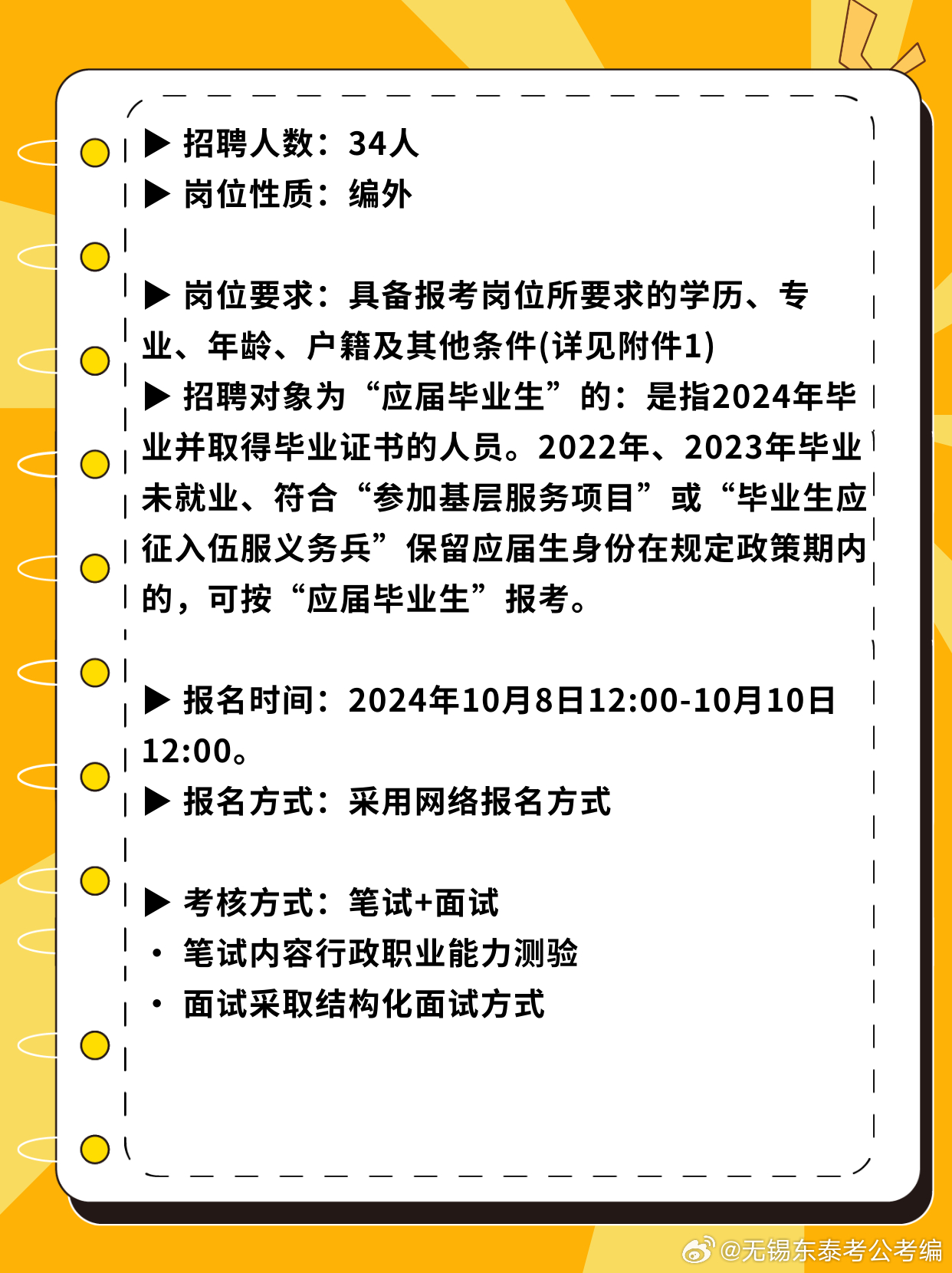 ▶ 招聘人数：34人
▶ 岗位性质：编外

▶ 岗位要求：具备报考岗位所要求的学历、专业、年龄、户籍及其他条件(详见附件1)
▶ 招聘对象为“应届毕业生”的：是指2024年毕业并取得毕业证书的人员。2022年、2023年毕业未就业、符合“参加基层服务项目”或“毕业生应征入伍服义务兵”保留应届生身份在规定政策期内的，可按“应届毕业生”报考。

▶ 报名时间：2024年10月8日12:00-10月10日12:00。
▶ 报名方式：采用网络报名方式

▶ 考核方式：笔试+面试
• 笔试内容行政职业能力测验
• 面试采取结构化面试方式

@无锡东泰考公考编